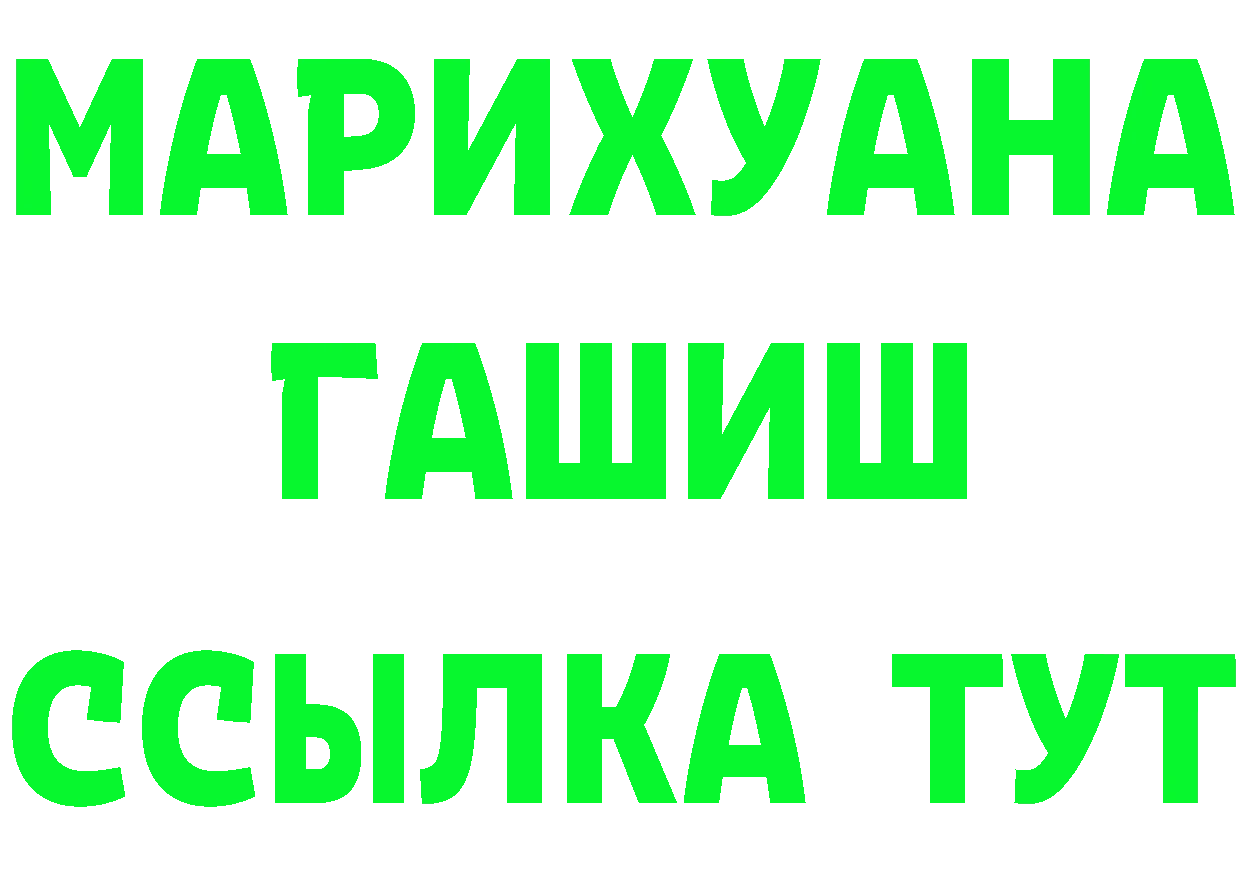 МАРИХУАНА
ГАШИШ
ССЫЛКА ТУТ